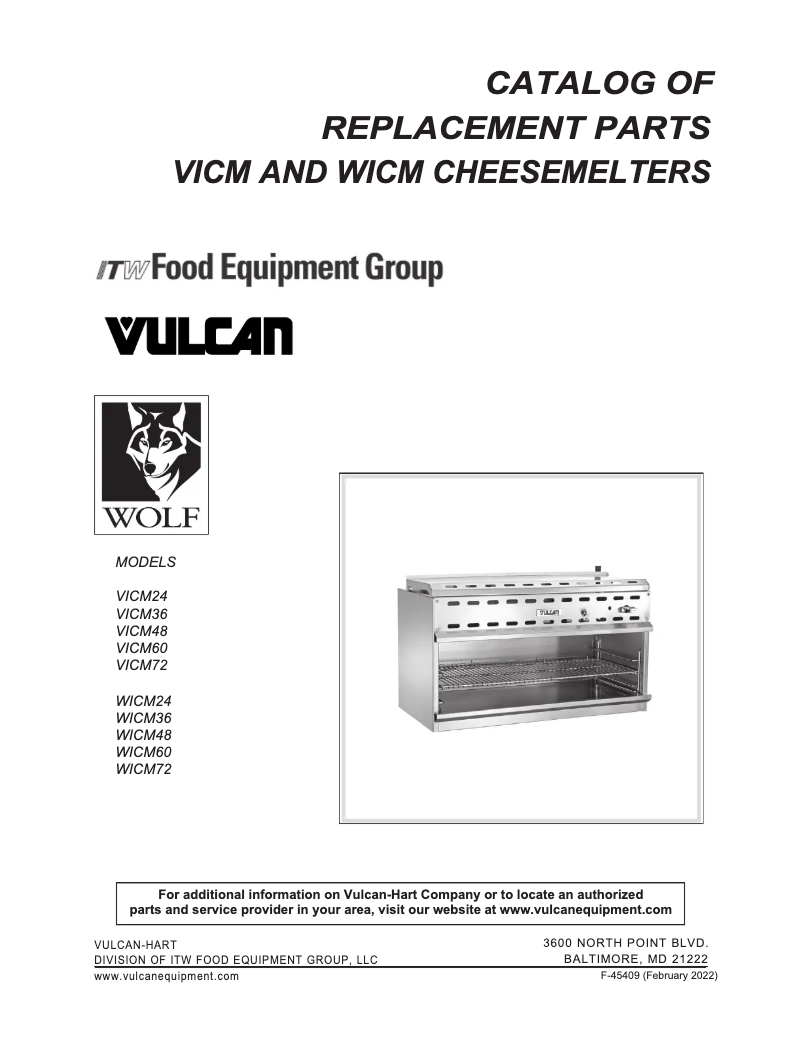 CATALOG OF
REPLACEMENT PARTS
VICM AND WICM CHEESEMELTERS

ITW Food Equipment Group

VULCAN

WOLF

MODELS

VICM24
VICM36
VICM48
VICM60
VICM72

WICM24
WICM36
WICM48
WICM60
WICM72

VULCAN

For additional information on Vulcan-Hart Company or to locate an authorized parts and service provider in your area, visit our website at www.vulcanequipment.com

VULCAN-HART
DIVISION OF ITW FOOD EQUIPMENT GROUP, LLC
www.vulcanequipment.com

3600 NORTH POINT BLVD.
BALTIMORE, MD 21222
F-45409 (February 2022)